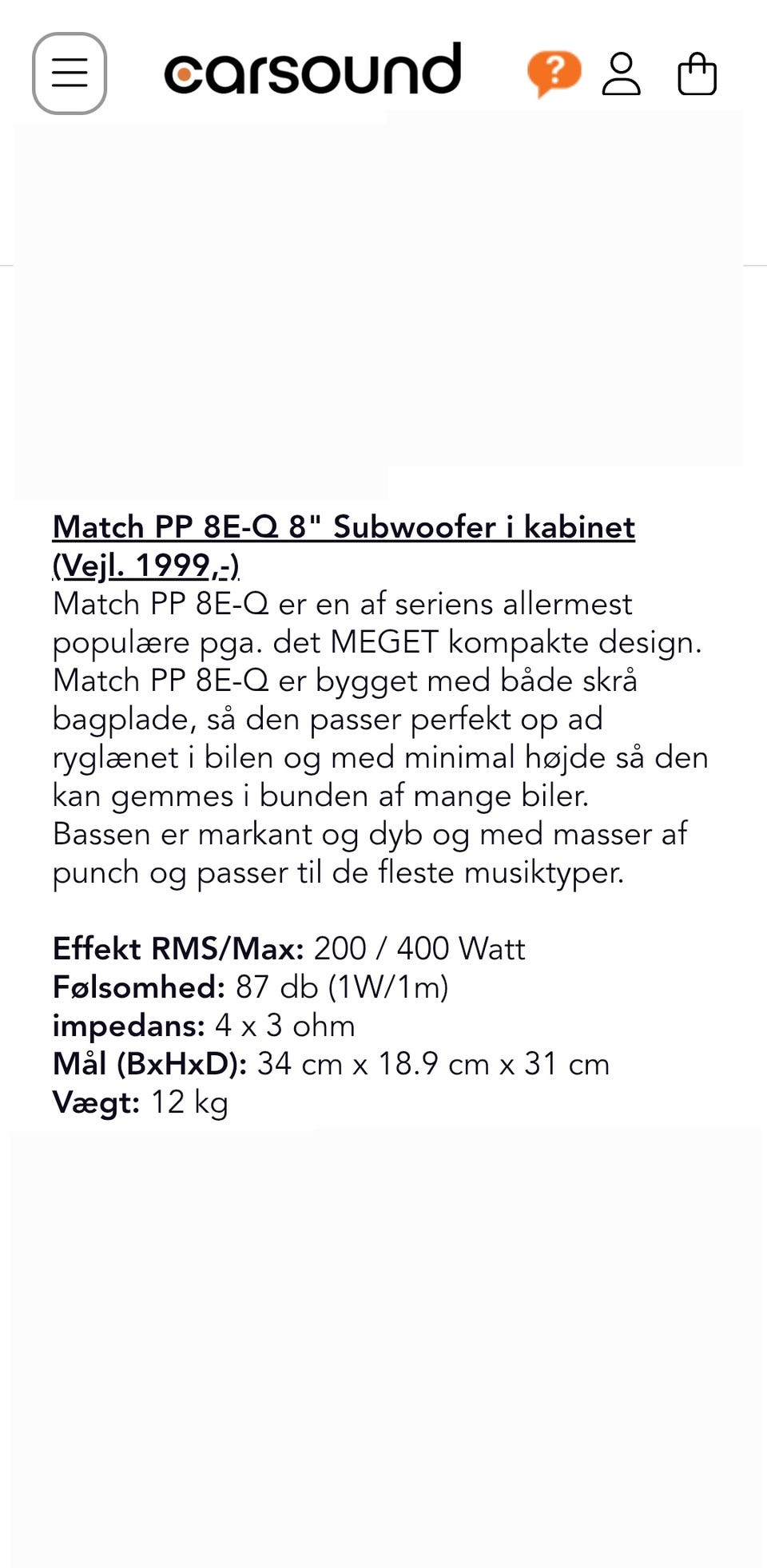 carsound

?

Match PP 8E-Q 8" Subwoofer i kabinet (Vejl. 1999,-)
Match PP 8E-Q er en af seriens allermest populære pga. det MEGET kompakte design. Match PP 8E-Q er bygget med både skrå bagplade, så den passer perfekt op ad ryglænet i bilen og med minimal højde så den kan gemmes i bunden af mange biler. Bassen er markant og dyb og med masser af punch og passer til de fleste musiktyper.

Effekt RMS/Max: 200 / 400 Watt
Følsomhed: 87 db (1W/1m)
impedans: 4 x 3 ohm
Mål (BxHxD): 34 cm x 18.9 cm x 31 cm
Vægt: 12 kg